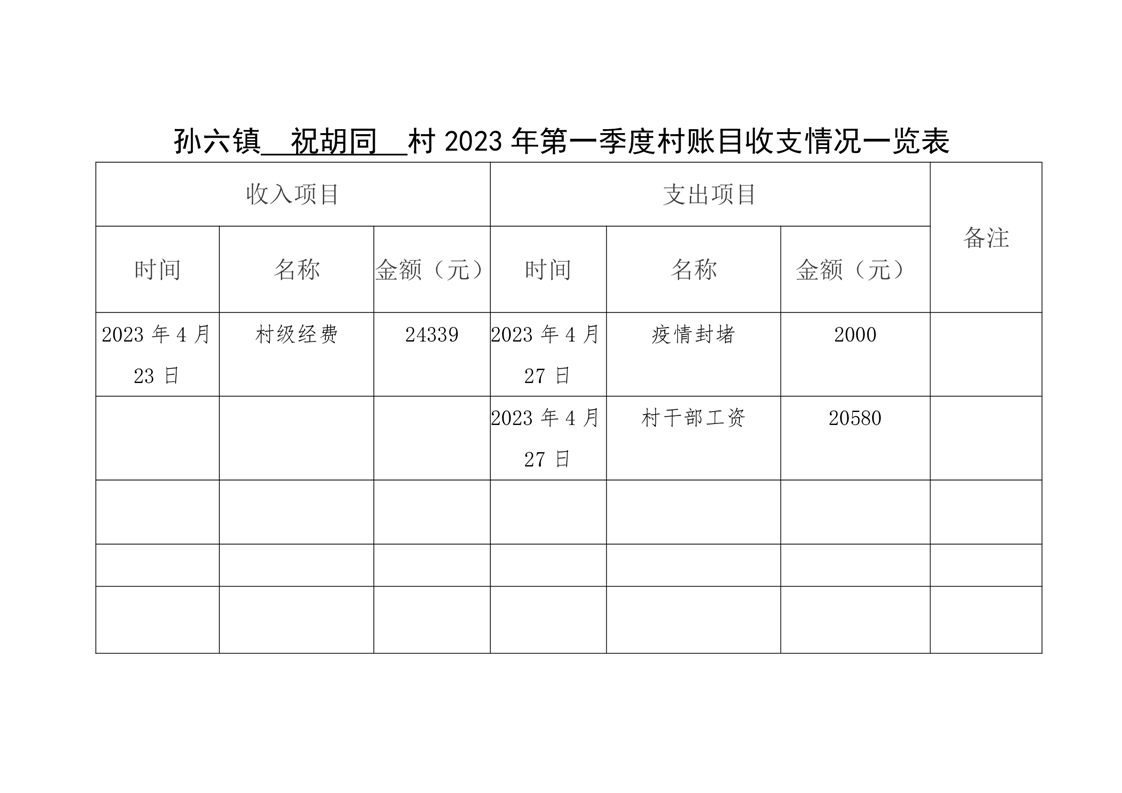 孙六镇祝胡同村2023年第一季度村账目收支情况一览表

| 收入项目 | | | 支出项目 | | | 备注 |
|---|---|---|---|---|---|---|
| 时间 | 名称 | 金额（元） | 时间 | 名称 | 金额（元） | |
| 2023年4月23日 | 村级经费 | 24339 | 2023年4月27日 | 疫情封堵 | 2000 | |
| | | | 2023年4月27日 | 村干部工资 | 20580 | |
| | | | | | | |
| | | | | | | |
| | | | | | | |